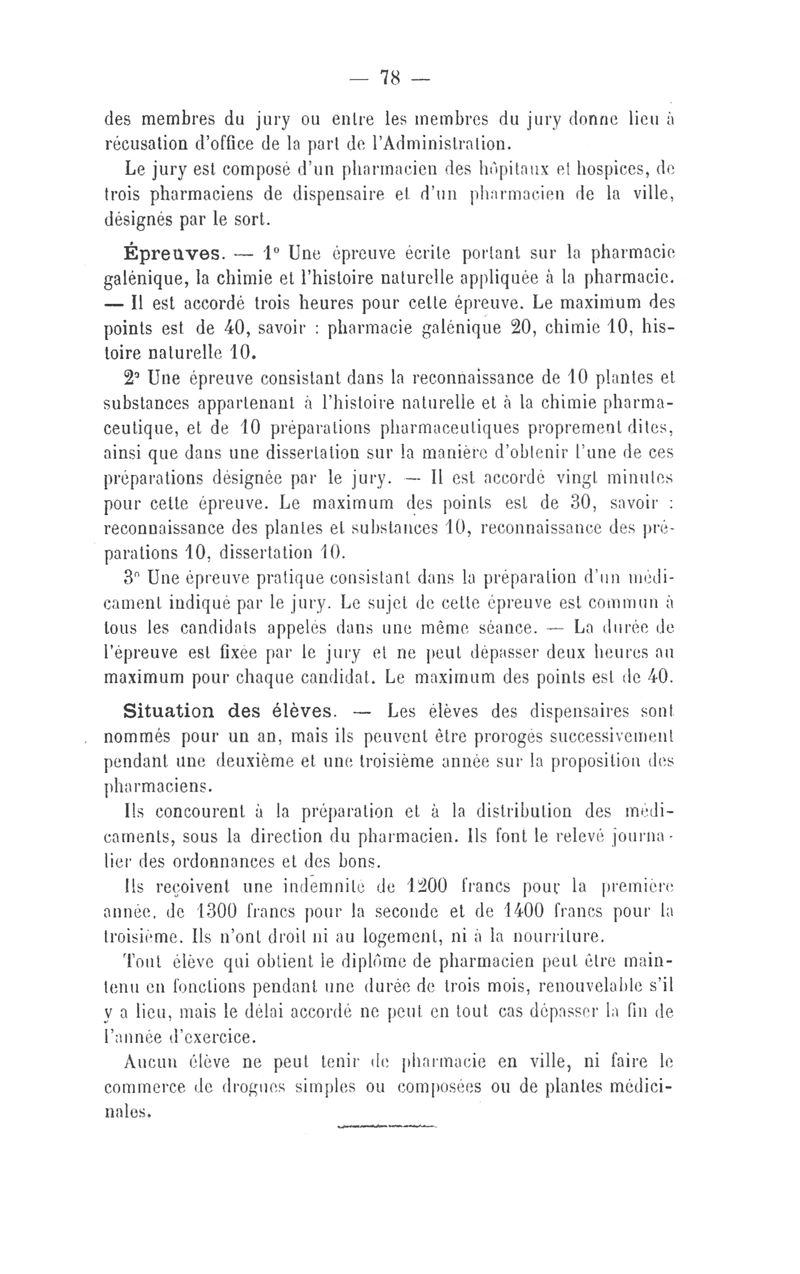 — 78 —

des membres du jury ou entre les membres du jury donne lieu à récusation d'office de la part de l'Administration.

Le jury est composé d'un pharmacien des hôpitaux et hospices, de trois pharmaciens de dispensaire et d'un pharmacien de la ville, désignés par le sort.

Épreuves. — 1° Une épreuve écrite portant sur la pharmacie galénique, la chimie et l'histoire naturelle appliquée à la pharmacie. — Il est accordé trois heures pour cette épreuve. Le maximum des points est de 40, savoir : pharmacie galénique 20, chimie 10, histoire naturelle 10.

2° Une épreuve consistant dans la reconnaissance de 10 plantes et substances appartenant à l'histoire naturelle et à la chimie pharmaceutique, et de 10 préparations pharmaceutiques proprement dites, ainsi que dans une dissertation sur la manière d'obtenir l'une de ces préparations désignée par le jury. — Il est accordé vingt minutes pour cette épreuve. Le maximum des points est de 30, savoir : reconnaissance des plantes et substances 10, reconnaissance des préparations 10, dissertation 10.

3° Une épreuve pratique consistant dans la préparation d'un médicament indiqué par le jury. Le sujet de cette épreuve est commun à tous les candidats appelés dans une même séance. — La durée de l'épreuve est fixée par le jury et ne peut dépasser deux heures au maximum pour chaque candidat. Le maximum des points est de 40.

Situation des élèves. — Les élèves des dispensaires sont nommés pour un an, mais ils peuvent être prorogés successivement pendant une deuxième et une troisième année sur la proposition des pharmaciens.

Ils concourent à la préparation et à la distribution des médicaments, sous la direction du pharmacien. Ils font le relevé journalier des ordonnances et des bons.

Ils reçoivent une indemnité de 1200 francs pour la première année, de 1300 francs pour la seconde et de 1400 francs pour la troisième. Ils n'ont droit ni au logement, ni à la nourriture.

Tout élève qui obtient le diplôme de pharmacien peut être maintenu en fonctions pendant une durée de trois mois, renouvelable s'il y a lieu, mais le délai accordé ne peut en tout cas dépasser la fin de l'année d'exercice.

Aucun élève ne peut tenir de pharmacie en ville, ni faire le commerce de drogues simples ou composées ou de plantes médicinales.